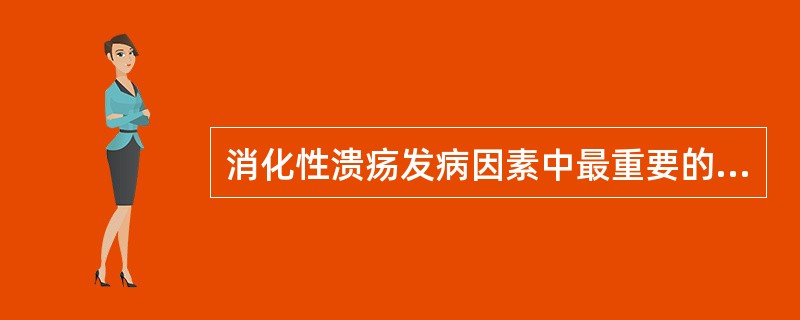 消化性溃疡发病因素中最重要的...